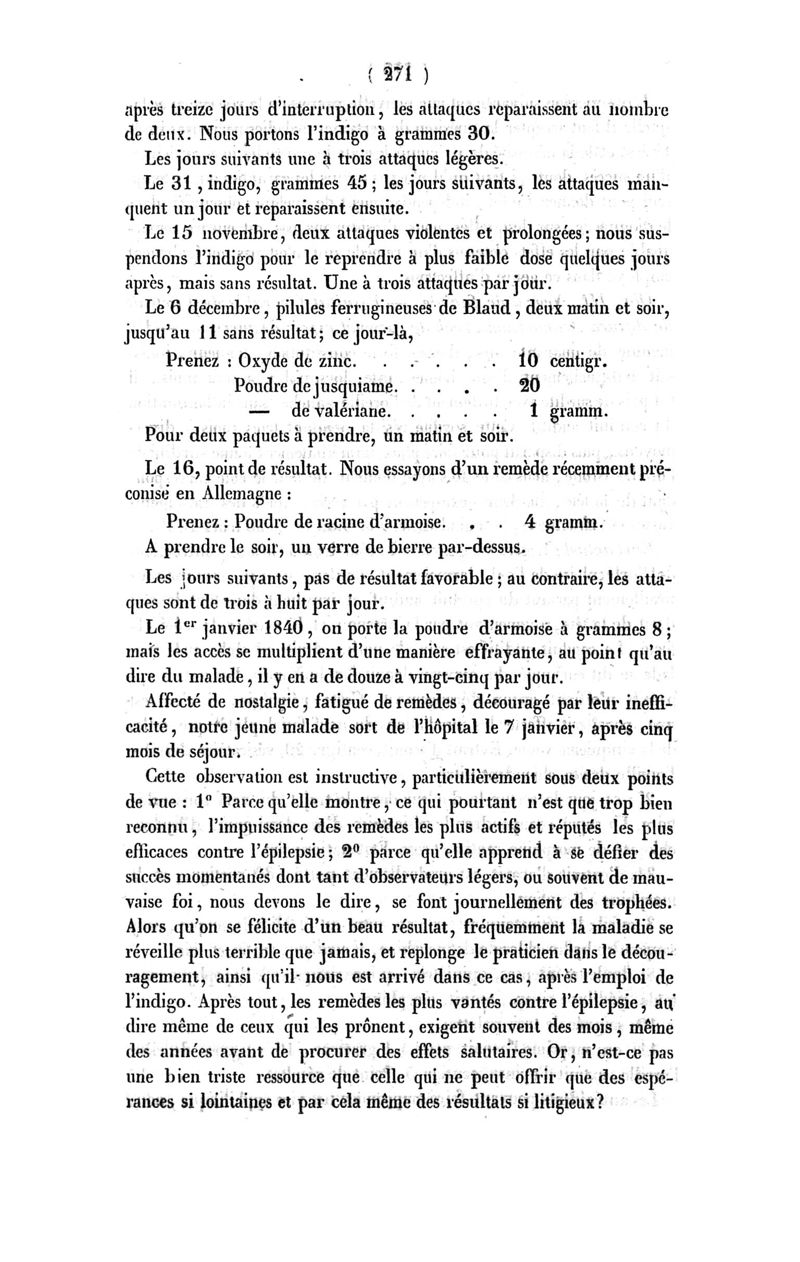 ( 271 )

après treize jours d'interruption, les attaques reparaissent au nombre de deux. Nous portons l'indigo à grammes 30.

Les jours suivants une à trois attaques légères.

Le 31, indigo, grammes 45; les jours suivants, les attaques manquent un jour et reparaissent ensuite.

Le 15 novembre, deux attaques violentes et prolongées; nous suspendons l'indigo pour le reprendre à plus faible dose quelques jours après, mais sans résultat. Une à trois attaques par jour.

Le 6 décembre, pilules ferrugineuses de Blaud, deux matin et soir, jusqu'au 11 sans résultat; ce jour-là,

Prenez : Oxyde de zinc. . . . . . 10 centigr.
Poudre de jusquiame. . . . . 20
— de valériane. . . . . 1 gramm.

Pour deux paquets à prendre, un matin et soir.

Le 16, point de résultat. Nous essayons d'un remède récemment préconisé en Allemagne :

Prenez : Poudre de racine d'armoise. . . 4 gramm.

A prendre le soir, un verre de bierre par-dessus.

Les jours suivants, pas de résultat favorable; au contraire, les attaques sont de trois à huit par jour.

Le 1$^{er}$ janvier 1840, on porte la poudre d'armoise à grammes 8; mais les accès se multiplient d'une manière effrayante, au point qu'au dire du malade, il y en a de douze à vingt-cinq par jour.

Affecté de nostalgie, fatigué de remèdes, découragé par leur inefficacité, notre jeune malade sort de l'hôpital le 7 janvier, après cinq mois de séjour.

Cette observation est instructive, particulièrement sous deux points de vue : 1° Parce qu'elle montre, ce qui pourtant n'est que trop bien reconnu, l'impuissance des remèdes les plus actifs et réputés les plus efficaces contre l'épilepsie; 2° parce qu'elle apprend à se défier des succès momentanés dont tant d'observateurs légers, ou souvent de mauvaise foi, nous devons le dire, se font journellement des trophées. Alors qu'on se félicite d'un beau résultat, fréquemment la maladie se réveille plus terrible que jamais, et replonge le praticien dans le découragement, ainsi qu'il nous est arrivé dans ce cas, après l'emploi de l'indigo. Après tout, les remèdes les plus vantés contre l'épilepsie, au dire même de ceux qui les prônent, exigent souvent des mois, même des années avant de procurer des effets salutaires. Or, n'est-ce pas une bien triste ressource que celle qui ne peut offrir que des espérances si lointaines et par cela même des résultats si litigieux?